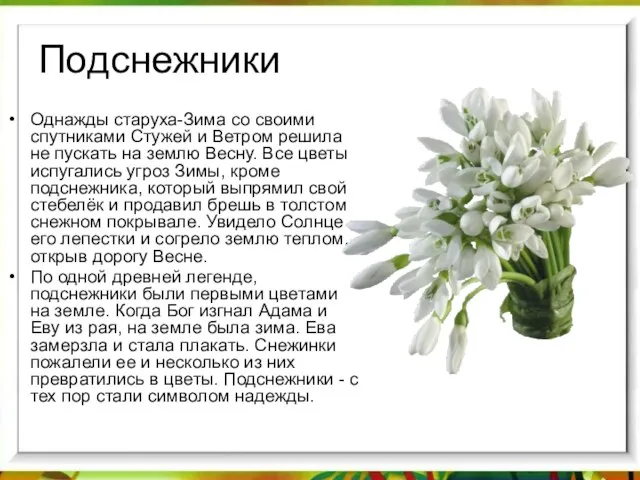 Подснежники

• Однажды старуха-Зима со своими спутниками Стужей и Ветром решила не пускать на землю Весну. Все цветы испугались угроз Зимы, кроме подснежника, который выпрямил свой стебелёк и продавил брешь в толстом снежном покрывале. Увидело Солнце его лепестки и согрело землю теплом, открыв дорогу Весне.

• По одной древней легенде, подснежники были первыми цветами на земле. Когда Бог изгнал Адама и Еву из рая, на земле была зима. Ева замерзла и стала плакать. Снежинки пожалели ее и несколько из них превратились в цветы. Подснежники - с тех пор стали символом надежды.